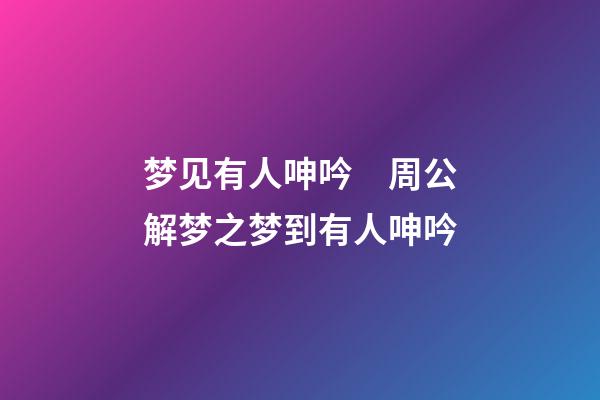 梦见有人呻吟　周公解梦之梦到有人呻吟